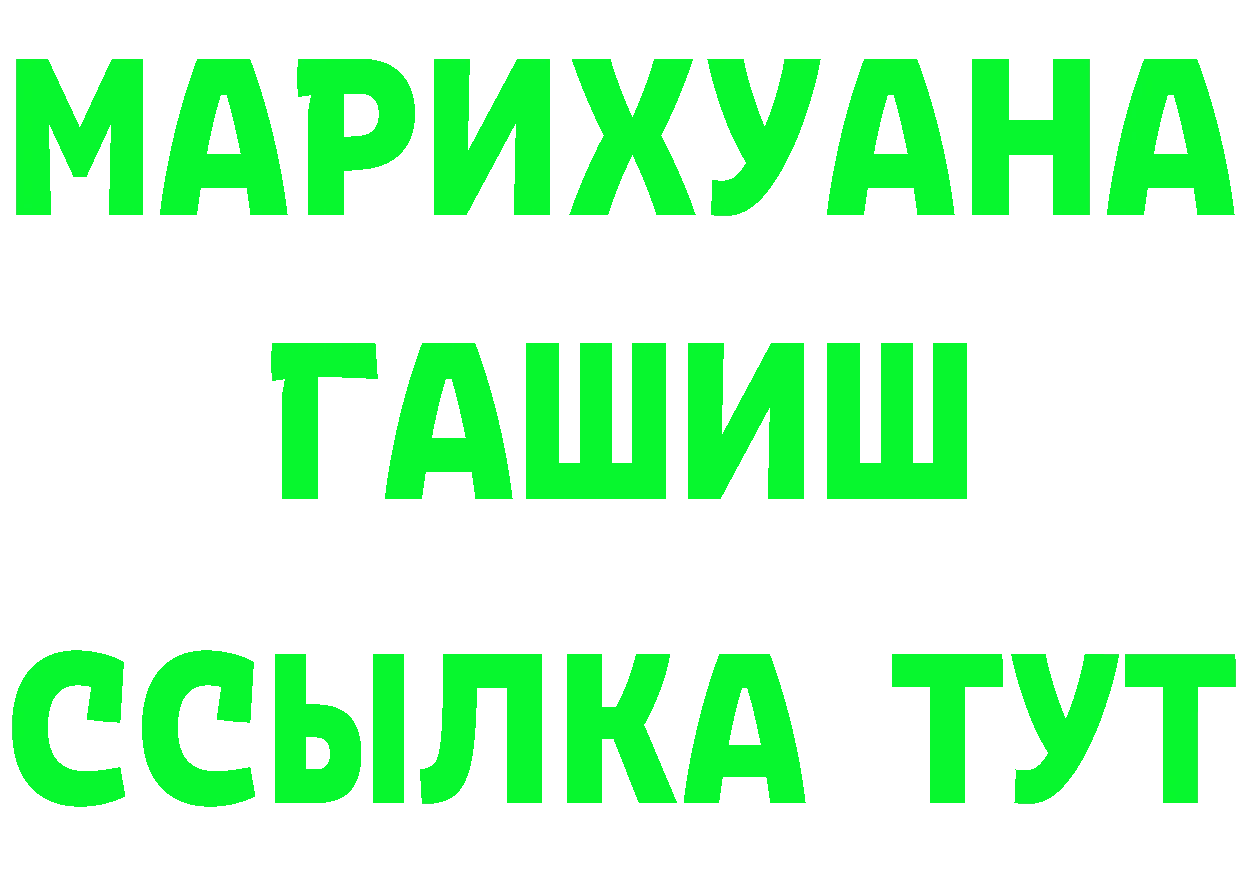 МАРИХУАНА
ГАШИШ
ССЫЛКА ТУТ